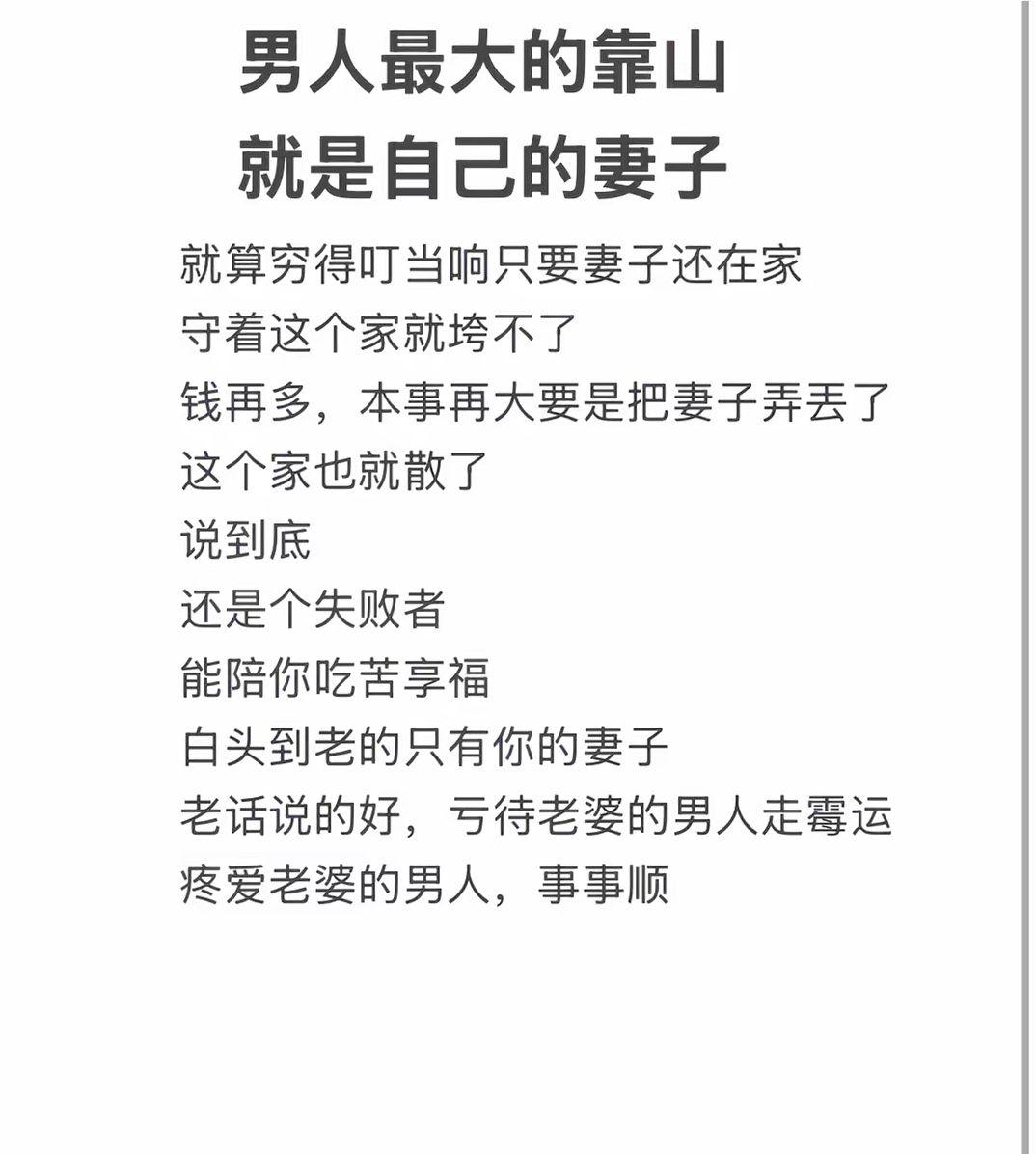 男人最大的靠山
就是自己的妻子

就算穷得叮当响只要妻子还在家
守着这个家就垮不了
钱再多，本事再大要是把妻子弄丢了
这个家也就散了
说到底
还是个失败者
能陪你吃苦享福
白头到老的只有你的妻子
老话说的好，亏待老婆的男人走霉运
疼爱老婆的男人，事事顺